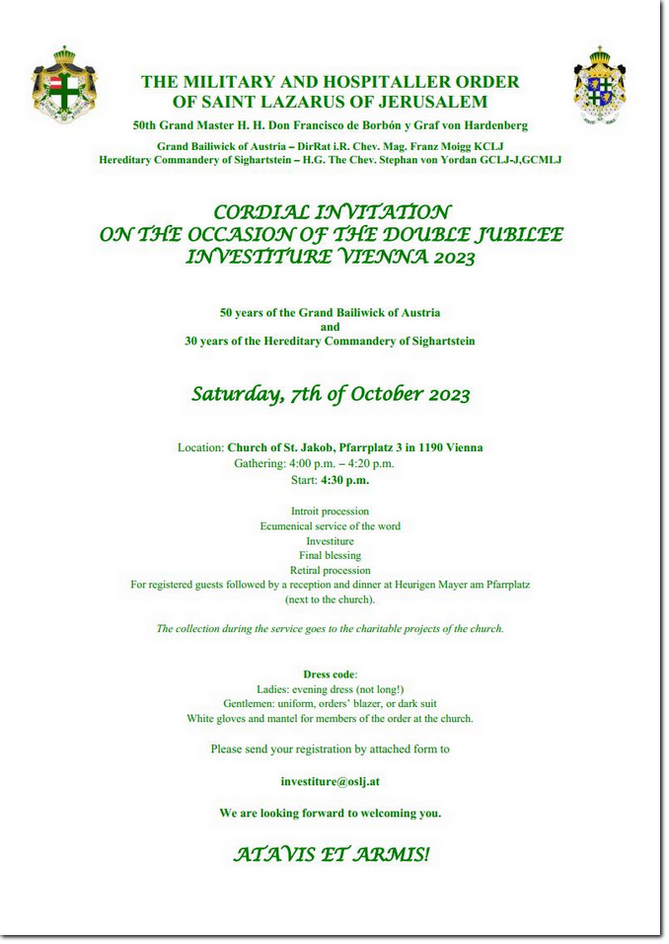 THE MILITARY AND HOSPITALLER ORDER
OF SAINT LAZARUS OF JERUSALEM
50th Grand Master H. H. Don Francisco de Borbón y Graf von Hardenberg

Grand Bailiwick of Austria – DirRat i.R. Chev. Mag. Franz Moigg KCLJ
Hereditary Commandery of Sighartstein – H.G. The Chev. Stephan von Yordan GCLJ-J,GCMLJ

CORDIAL INVITATION
ON THE OCCASION OF THE DOUBLE JUBILEE
INVESTITURE VIENNA 2023

50 years of the Grand Bailiwick of Austria
and
30 years of the Hereditary Commandery of Sighartstein

Saturday, 7th of October 2023

Location: Church of St. Jakob, Pfarrplatz 3 in 1190 Vienna
Gathering: 4:00 p.m. – 4:20 p.m.
Start: 4:30 p.m.

Introit procession
Ecumenical service of the word
Investiture
Final blessing
Retiral procession
For registered guests followed by a reception and dinner at Heurigen Mayer am Pfarrplatz (next to the church).

The collection during the service goes to the charitable projects of the church.

Dress code:
Ladies: evening dress (not long!)
Gentlemen: uniform, orders' blazer, or dark suit
White gloves and mantel for members of the order at the church.

Please send your registration by attached form to

investiture@oslj.at

We are looking forward to welcoming you.

ATAVIS ET ARMIS!